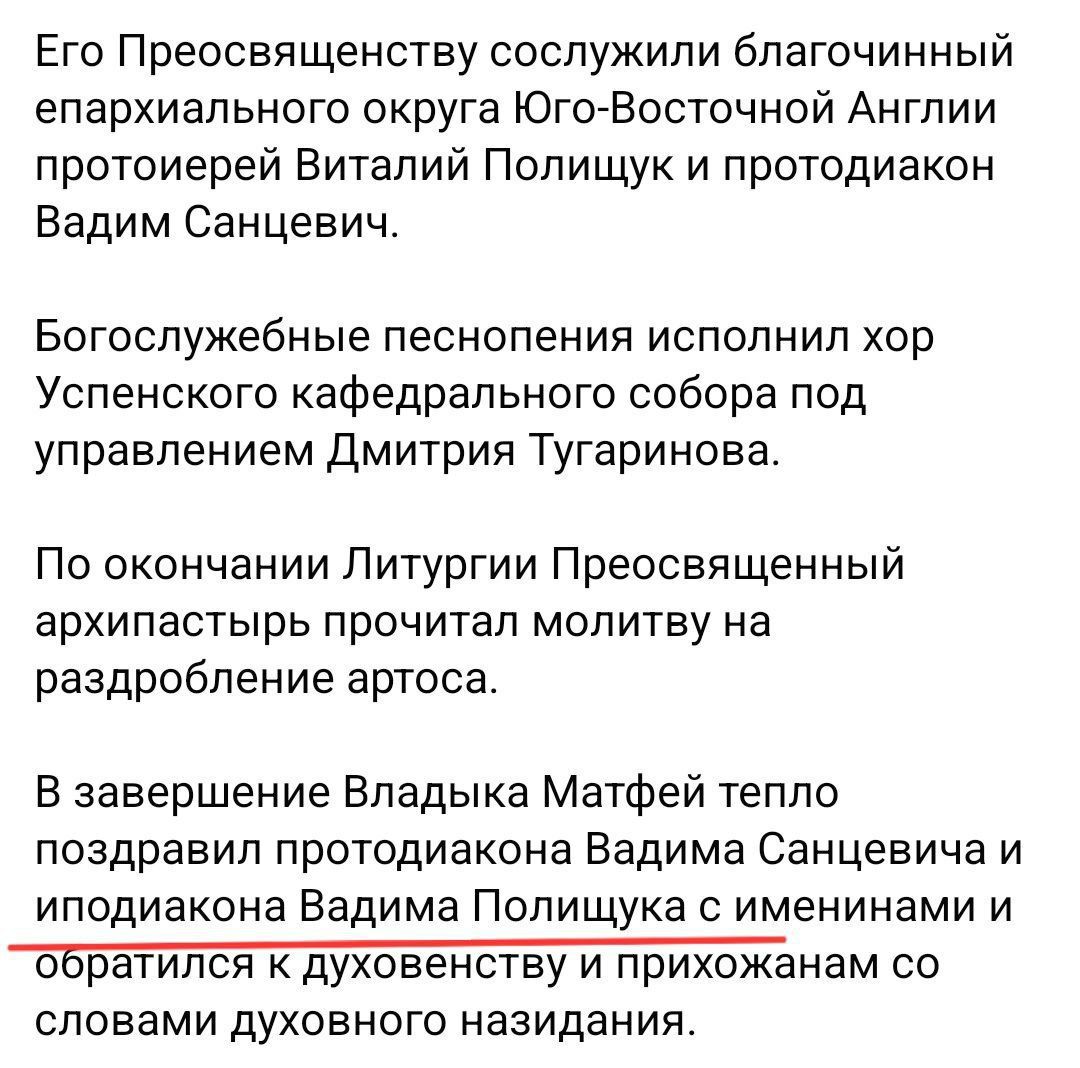 Его Преосвященству сослужили благочинный епархиального округа Юго-Восточной Англии протоиерей Виталий Полищук и протодиакон Вадим Санцевич.

Богослужебные песнопения исполнил хор Успенского кафедрального собора под управлением Дмитрия Тугаринова.

По окончании Литургии Преосвященный архипастырь прочитал молитву на раздробление артоса.

В завершение Владыка Матфей тепло поздравил протодиакона Вадима Санцевича и иподиакона Вадима Полищука с именинами и обратился к духовенству и прихожанам со словами духовного назидания.